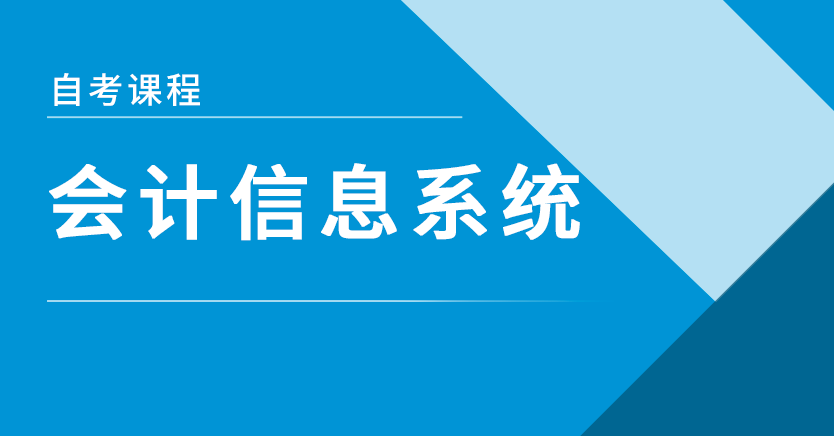 自考课程

会计信息系统